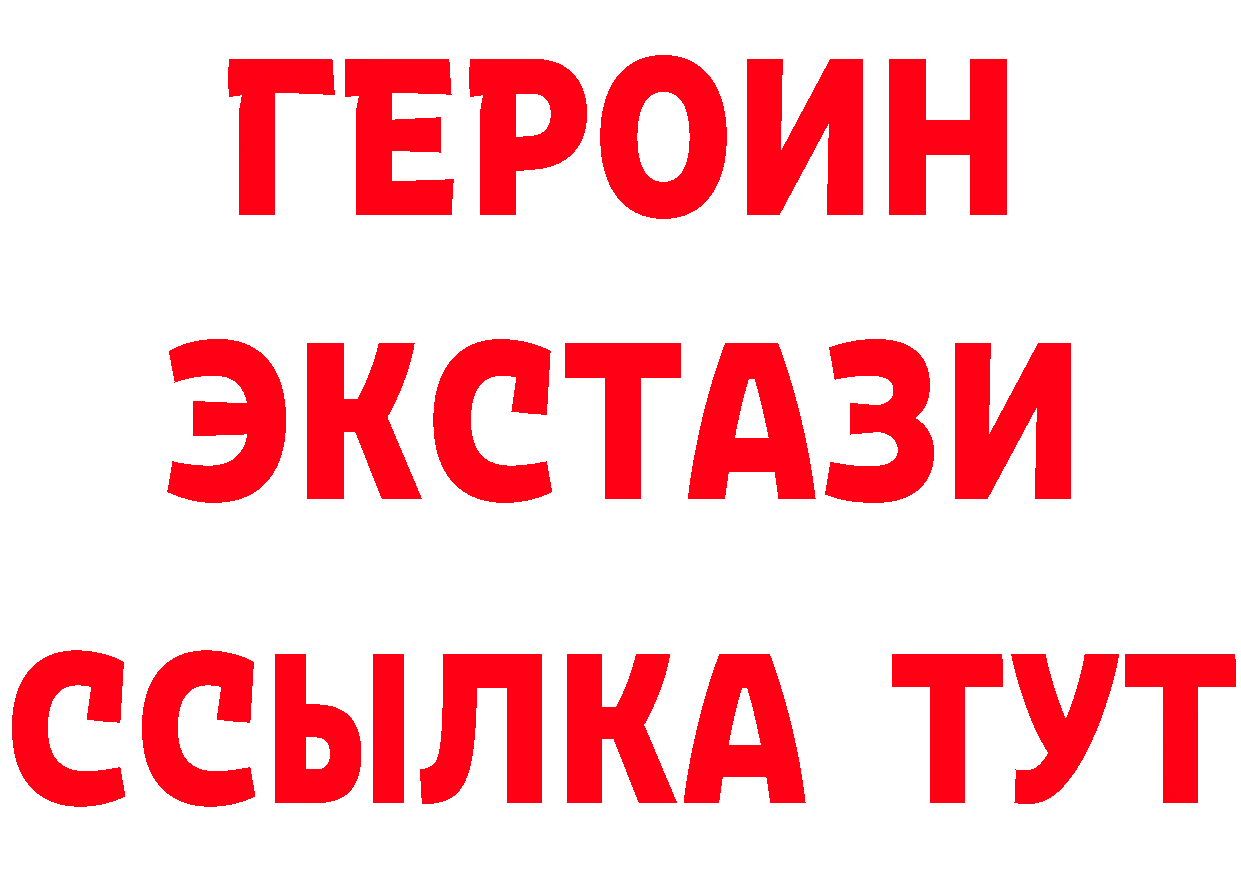 ГЕРОИН
ЭКСТАЗИ
ССЫЛКА ТУТ